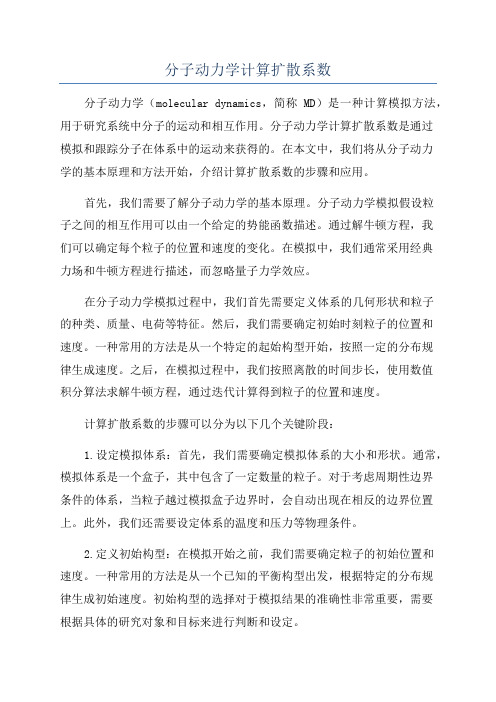 分子动力学计算扩散系数

分子动力学（molecular dynamics，简称 MD）是一种计算模拟方法，用于研究系统中分子的运动和相互作用。分子动力学计算扩散系数是通过模拟和跟踪分子在体系中的运动来获得的。在本文中，我们将从分子动力学的基本原理和方法开始，介绍计算扩散系数的步骤和应用。

首先，我们需要了解分子动力学的基本原理。分子动力学模拟假设粒子之间的相互作用可以由一个给定的势能函数描述。通过解牛顿方程，我们可以确定每个粒子的位置和速度的变化。在模拟中，我们通常采用经典力场和牛顿方程进行描述，而忽略量子力学效应。

在分子动力学模拟过程中，我们首先需要定义体系的几何形状和粒子的种类、质量、电荷等特征。然后，我们需要确定初始时刻粒子的位置和速度。一种常用的方法是从一个特定的起始构型开始，按照一定的分布规律生成速度。之后，在模拟过程中，我们按照离散的时间步长，使用数值积分算法求解牛顿方程，通过迭代计算得到粒子的位置和速度。

计算扩散系数的步骤可以分为以下几个关键阶段：

1.设定模拟体系：首先，我们需要确定模拟体系的大小和形状。通常，模拟体系是一个盒子，其中包含了一定数量的粒子。对于考虑周期性边界条件的体系，当粒子越过模拟盒子边界时，会自动出现在相反的边界位置上。此外，我们还需要设定体系的温度和压力等物理条件。

2.定义初始构型：在模拟开始之前，我们需要确定粒子的初始位置和速度。一种常用的方法是从一个已知的平衡构型出发，根据特定的分布规律生成初始速度。初始构型的选择对于模拟结果的准确性非常重要，需要根据具体的研究对象和目标来进行判断和设定。